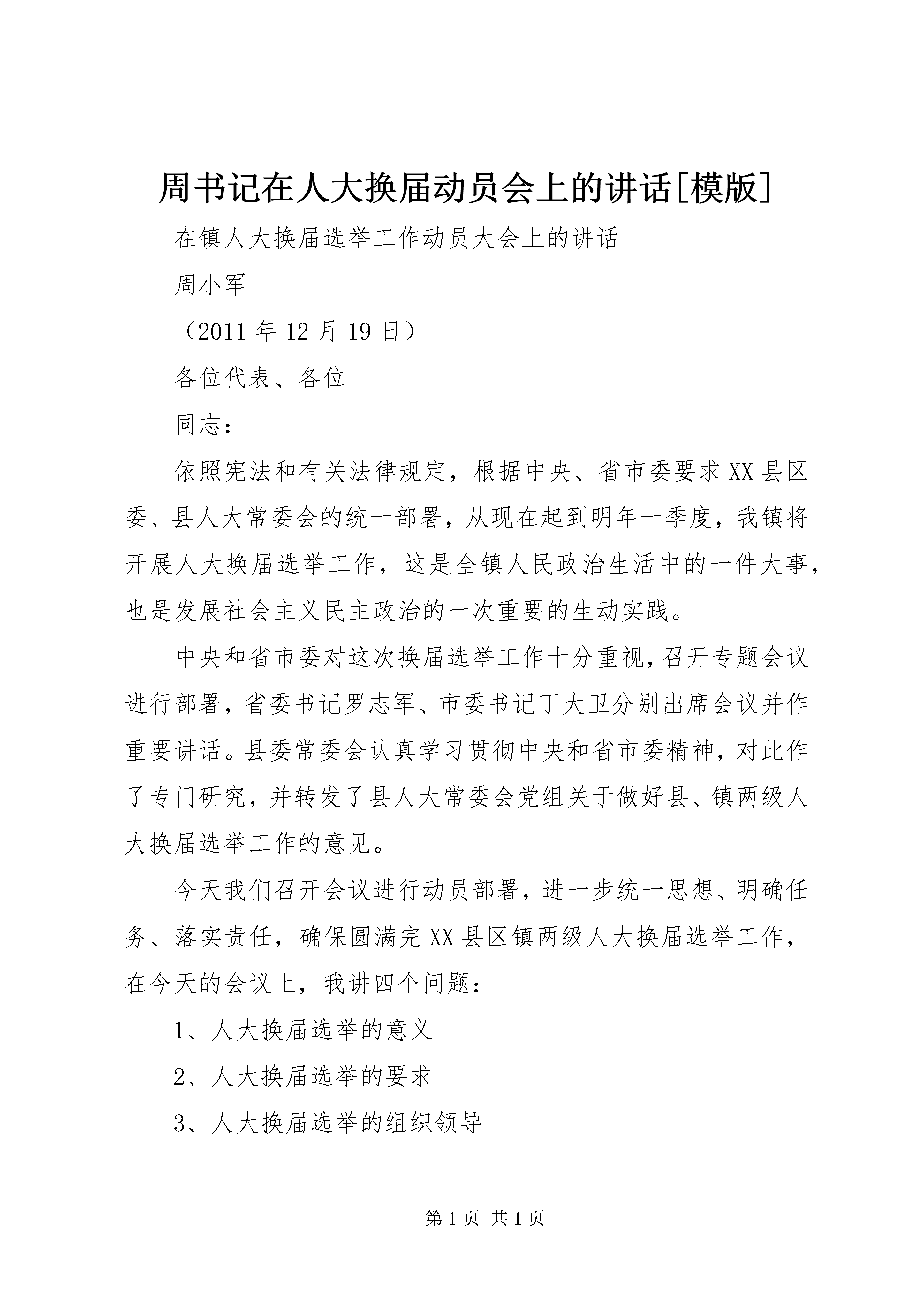 周书记在人大换届动员会上的讲话[模版]

在镇人大换届选举工作动员大会上的讲话

周小军

（2011 年 12 月 19 日）

各位代表、各位

同志：

依照宪法和有关法律规定，根据中央、省市委要求 XX 县区委、县人大常委会的统一部署，从现在起到明年一季度，我镇将开展人大换届选举工作，这是全镇人民政治生活中的一件大事，也是发展社会主义民主政治的一次重要的生动实践。

中央和省市委对这次换届选举工作十分重视，召开专题会议进行部署，省委书记罗志军、市委书记丁大卫分别出席会议并作重要讲话。县委常委会认真学习贯彻中央和省市委精神，对此作了专门研究，并转发了县人大常委会党组关于做好县、镇两级人大换届选举工作的意见。

今天我们召开会议进行动员部署，进一步统一思想、明确任务、落实责任，确保圆满完 XX 县区镇两级人大换届选举工作，在今天的会议上，我讲四个问题：

1、人大换届选举的意义

2、人大换届选举的要求

3、人大换届选举的组织领导

第 1 页 共 1 页